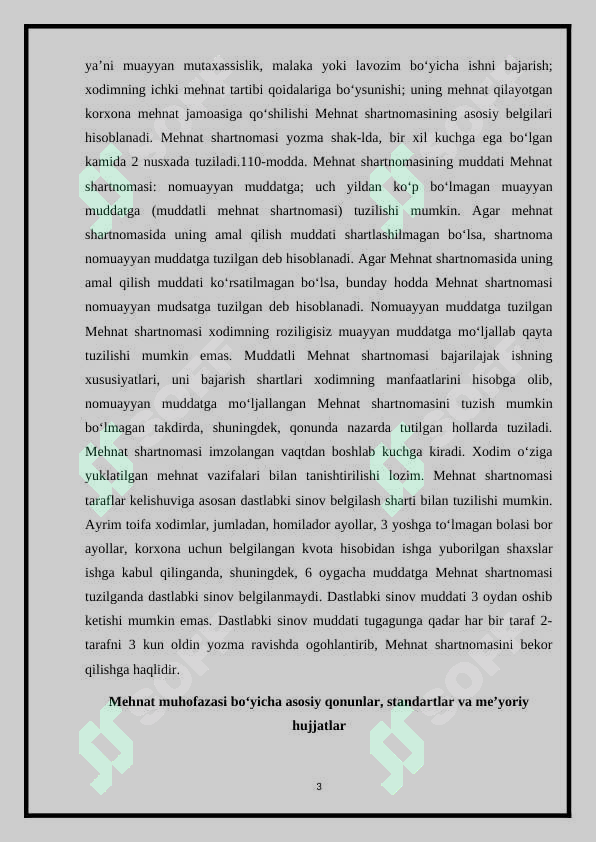 ya’ni muayyan mutaxassislik, malaka yoki lavozim bo‘yicha ishni bajarish; xodimning ichki mehnat tartibi qoidalariga bo‘ysunishi; uning mehnat qilayotgan korxona mehnat jamoasiga qo‘shilishi Mehnat shartnomasining asosiy belgilari hisoblanadi. Mehnat shartnomasi yozma shak-lda, bir xil kuchga ega bo‘lgan kamida 2 nusxada tuziladi.110-modda. Mehnat shartnomasining muddati Mehnat shartnomasi: nomuayyan muddatga; uch yildan ko‘p bo‘lmagan muayyan muddatga (muddatli mehnat shartnomasi) tuzilishi mumkin. Agar mehnat shartnomasida uning amal qilish muddati shartlashilmagan bo‘lsa, shartnoma nomuayyan muddatga tuzilgan deb hisoblanadi. Agar Mehnat shartnomasida uning amal qilish muddati ko‘rsatilmagan bo‘lsa, bunday hodda Mehnat shartnomasi nomuayyan mudsatga tuzilgan deb hisoblanadi. Nomuayyan muddatga tuzilgan Mehnat shartnomasi xodimning roziligisiz muayyan muddatga mo‘ljallab qayta tuzilishi mumkin emas. Muddatli Mehnat shartnomasi bajarilajak ishning xususiyatlari, uni bajarish shartlari xodimning manfaatlarini hisobga olib, nomuayyan muddatga mo‘ljallangan Mehnat shartnomasini tuzish mumkin bo‘lmagan takdirda, shuningdek, qonunda nazarda tutilgan hollarda tuziladi. Mehnat shartnomasi imzolangan vaqtdan boshlab kuchga kiradi. Xodim o‘ziga yuklatilgan mehnat vazifalari bilan tanishtirilishi lozim. Mehnat shartnomasi taraflar kelishuviga asosan dastlabki sinov belgilash sharti bilan tuzilishi mumkin. Ayrim toifa xodimlar, jumladan, homilador ayollar, 3 yoshga to‘lmagan bolasi bor ayollar, korxona uchun belgilangan kvota hisobidan ishga yuborilgan shaxslar ishga kabul qilinganda, shuningdek, 6 oygacha muddatga Mehnat shartnomasi tuzilganda dastlabki sinov belgilanmaydi. Dastlabki sinov muddati 3 oydan oshib ketishi mumkin emas. Dastlabki sinov muddati tugagunga qadar har bir taraf 2-tarafni 3 kun oldin yozma ravishda ogohlantirib, Mehnat shartnomasini bekor qilishga haqlidir.

Mehnat muhofazasi bo‘yicha asosiy qonunlar, standartlar va me’yoriy hujjatlar

3